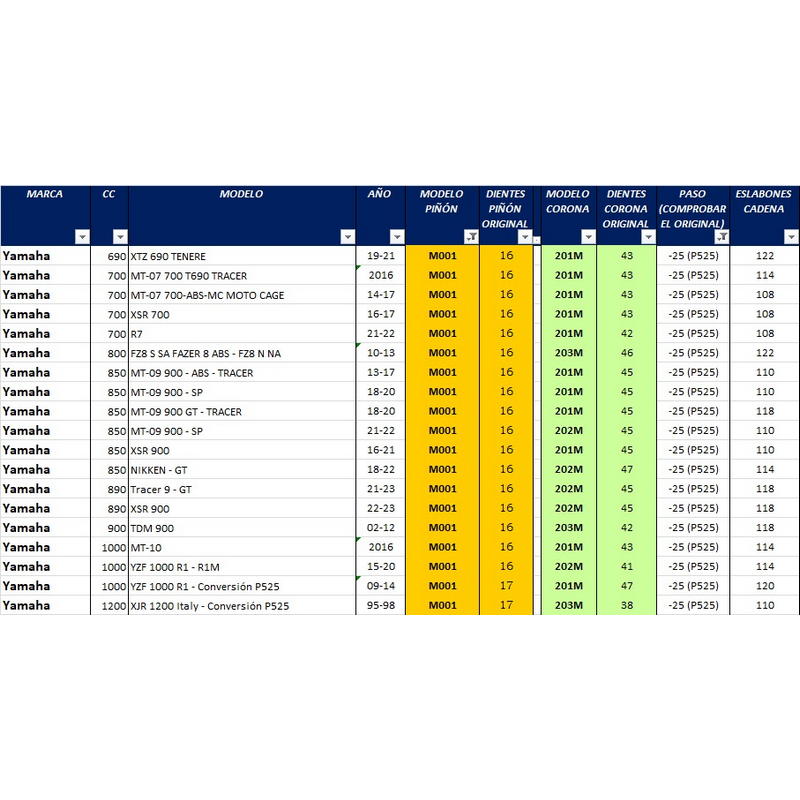 | MARCA | CC | MODELO | AÑO | MODELO PIÑÓN | DIENTES PIÑÓN ORIGINAL | MODELO CORONA | DIENTES CORONA ORIGINAL | PASO (COMPROBAR EL ORIGINAL) | ESLABONES CADENA |
|---|---|---|---|---|---|---|---|---|---|
| Yamaha | 690 | XTZ 690 TENERE | 19-21 | M001 | 16 | 201M | 43 | -25 (P525) | 122 |
| Yamaha | 700 | MT-07 700 T690 TRACER | 2016 | M001 | 16 | 201M | 43 | -25 (P525) | 114 |
| Yamaha | 700 | MT-07 700-ABS-MC MOTO CAGE | 14-17 | M001 | 16 | 201M | 43 | -25 (P525) | 108 |
| Yamaha | 700 | XSR 700 | 16-17 | M001 | 16 | 201M | 43 | -25 (P525) | 108 |
| Yamaha | 700 | R7 | 21-22 | M001 | 16 | 201M | 42 | -25 (P525) | 108 |
| Yamaha | 800 | FZ8 S SA FAZER 8 ABS - FZ8 N NA | 10-13 | M001 | 16 | 203M | 46 | -25 (P525) | 122 |
| Yamaha | 850 | MT-09 900 - ABS - TRACER | 13-17 | M001 | 16 | 201M | 45 | -25 (P525) | 110 |
| Yamaha | 850 | MT-09 900 - SP | 18-20 | M001 | 16 | 201M | 45 | -25 (P525) | 110 |
| Yamaha | 850 | MT-09 900 GT - TRACER | 18-20 | M001 | 16 | 201M | 45 | -25 (P525) | 118 |
| Yamaha | 850 | MT-09 900 - SP | 21-22 | M001 | 16 | 202M | 45 | -25 (P525) | 110 |
| Yamaha | 850 | XSR 900 | 16-21 | M001 | 16 | 201M | 45 | -25 (P525) | 110 |
| Yamaha | 850 | NIKKEN - GT | 18-22 | M001 | 16 | 202M | 47 | -25 (P525) | 114 |
| Yamaha | 890 | Tracer 9 - GT | 21-23 | M001 | 16 | 202M | 45 | -25 (P525) | 118 |
| Yamaha | 890 | XSR 900 | 22-23 | M001 | 16 | 202M | 45 | -25 (P525) | 118 |
| Yamaha | 900 | TDM 900 | 02-12 | M001 | 16 | 203M | 42 | -25 (P525) | 118 |
| Yamaha | 1000 | MT-10 | 2016 | M001 | 16 | 201M | 43 | -25 (P525) | 114 |
| Yamaha | 1000 | YZF 1000 R1 - R1M | 15-20 | M001 | 16 | 202M | 41 | -25 (P525) | 114 |
| Yamaha | 1000 | YZF 1000 R1 - Conversión P525 | 09-14 | M001 | 17 | 201M | 47 | -25 (P525) | 120 |
| Yamaha | 1200 | XJR 1200 Italy - Conversión P525 | 95-98 | M001 | 17 | 203M | 38 | -25 (P525) | 110 |